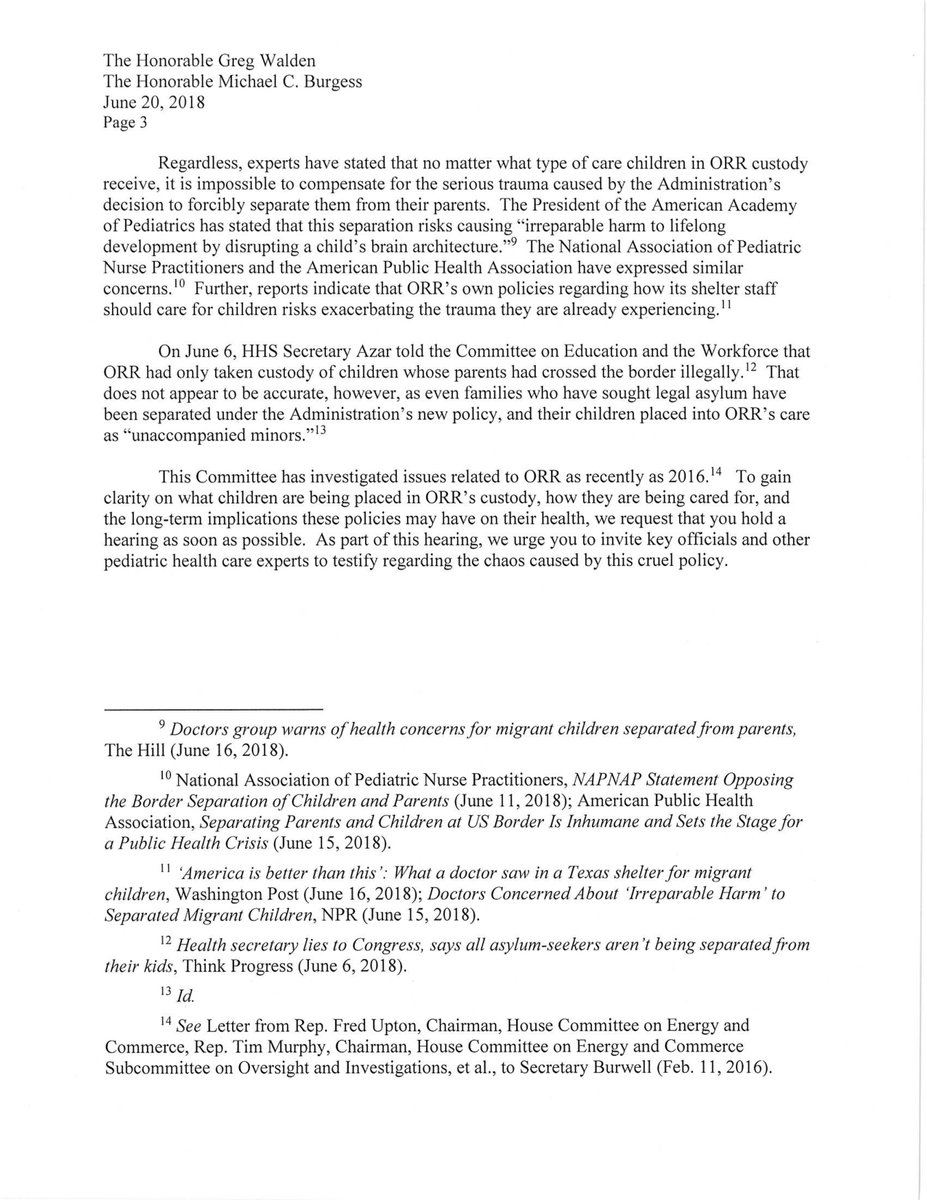 The Honorable Greg Walden
The Honorable Michael C. Burgess
June 20, 2018
Page 3

Regardless, experts have stated that no matter what type of care children in ORR custody receive, it is impossible to compensate for the serious trauma caused by the Administration's decision to forcibly separate them from their parents. The President of the American Academy of Pediatrics has stated that this separation risks causing "irreparable harm to lifelong development by disrupting a child's brain architecture."$^{9}$ The National Association of Pediatric Nurse Practitioners and the American Public Health Association have expressed similar concerns.$^{10}$ Further, reports indicate that ORR's own policies regarding how its shelter staff should care for children risks exacerbating the trauma they are already experiencing.$^{11}$

On June 6, HHS Secretary Azar told the Committee on Education and the Workforce that ORR had only taken custody of children whose parents had crossed the border illegally.$^{12}$ That does not appear to be accurate, however, as even families who have sought legal asylum have been separated under the Administration's new policy, and their children placed into ORR's care as "unaccompanied minors."$^{13}$

This Committee has investigated issues related to ORR as recently as 2016.$^{14}$ To gain clarity on what children are being placed in ORR's custody, how they are being cared for, and the long-term implications these policies may have on their health, we request that you hold a hearing as soon as possible. As part of this hearing, we urge you to invite key officials and other pediatric health care experts to testify regarding the chaos caused by this cruel policy.

$^{9}$ Doctors group warns of health concerns for migrant children separated from parents, The Hill (June 16, 2018).

$^{10}$ National Association of Pediatric Nurse Practitioners, NAPNAP Statement Opposing the Border Separation of Children and Parents (June 11, 2018); American Public Health Association, Separating Parents and Children at US Border Is Inhumane and Sets the Stage for a Public Health Crisis (June 15, 2018).

$^{11}$ 'America is better than this': What a doctor saw in a Texas shelter for migrant children, Washington Post (June 16, 2018); Doctors Concerned About 'Irreparable Harm' to Separated Migrant Children, NPR (June 15, 2018).

$^{12}$ Health secretary lies to Congress, says all asylum-seekers aren't being separated from their kids, Think Progress (June 6, 2018).

$^{13}$ Id.

$^{14}$ See Letter from Rep. Fred Upton, Chairman, House Committee on Energy and Commerce, Rep. Tim Murphy, Chairman, House Committee on Energy and Commerce Subcommittee on Oversight and Investigations, et al., to Secretary Burwell (Feb. 11, 2016).